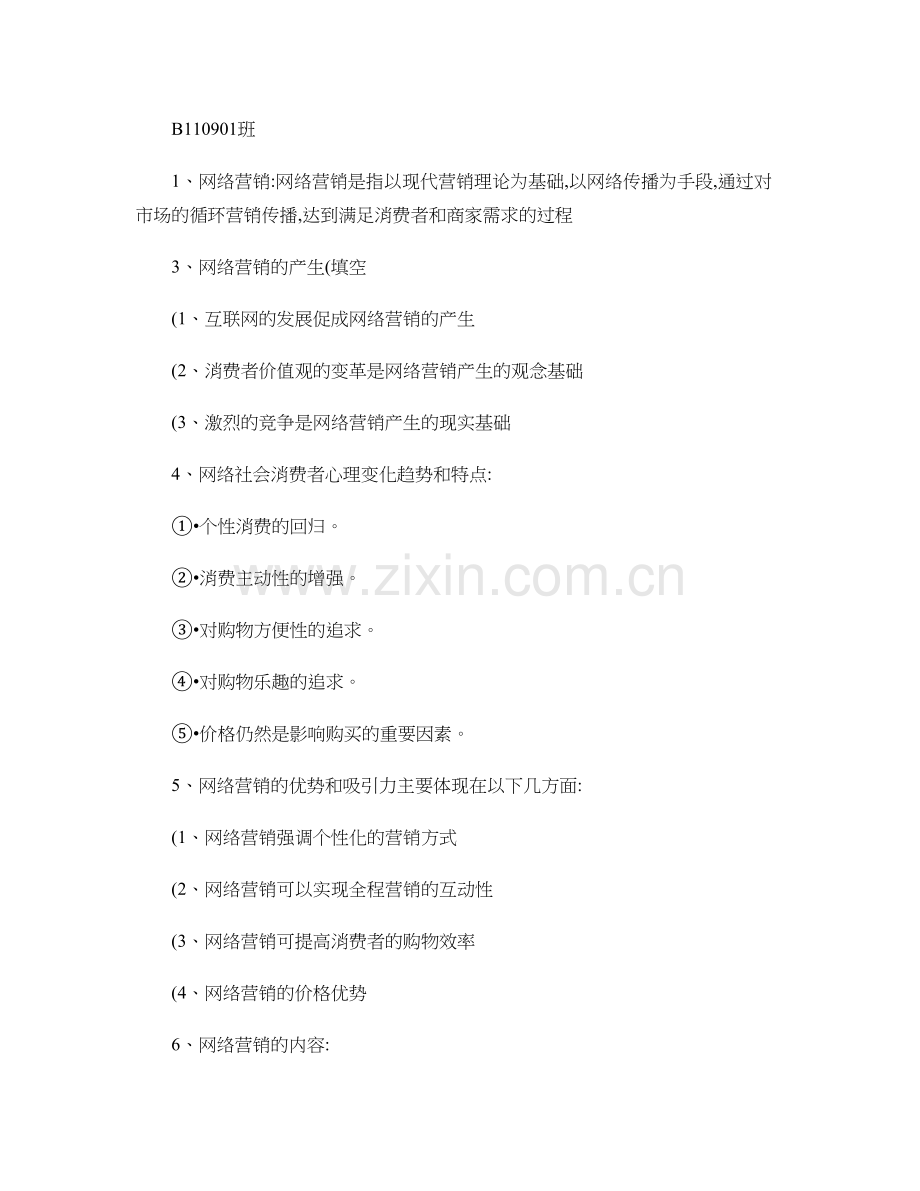 B110901班

1、网络营销:网络营销是指以现代营销理论为基础,以网络传播为手段,通过对市场的循环营销传播,达到满足消费者和商家需求的过程

3、网络营销的产生(填空

(1、互联网的发展促成网络营销的产生

(2、消费者价值观的变革是网络营销产生的观念基础

(3、激烈的竞争是网络营销产生的现实基础

4、网络社会消费者心理变化趋势和特点:

①•个性消费的回归。

②•消费主动性的增强。

③•对购物方便性的追求。

④•对购物乐趣的追求。

⑤•价格仍然是影响购买的重要因素。

5、网络营销的优势和吸引力主要体现在以下几方面:

(1、网络营销强调个性化的营销方式

(2、网络营销可以实现全程营销的互动性

(3、网络营销可提高消费者的购物效率

(4、网络营销的价格优势

6、网络营销的内容:

www.zixin.com.cn